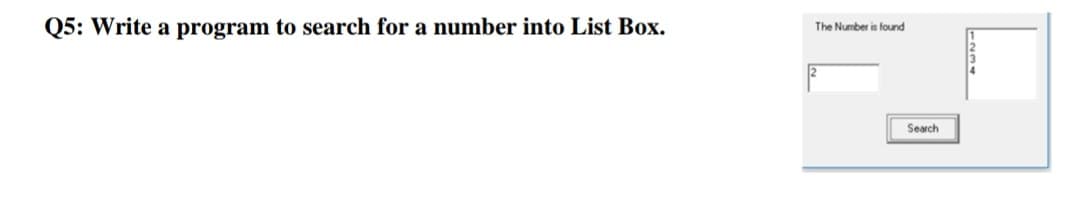 Q5: Write a program to search for a number into List Box.

The Number is found

2

1
2
3
4

Search